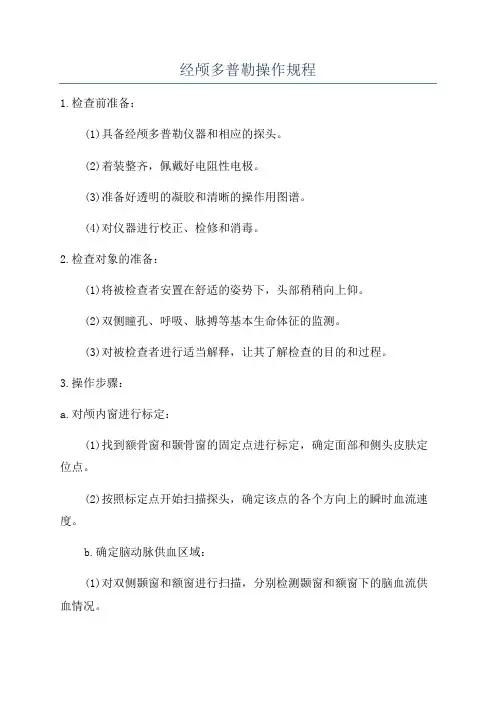 经颅多普勒操作规程

1.检查前准备：

(1)具备经颅多普勒仪器和相应的探头。

(2)着装整齐，佩戴好电阻性电极。

(3)准备好透明的凝胶和清晰的操作用图谱。

(4)对仪器进行校正、检修和消毒。

2.检查对象的准备：

(1)将被检查者安置在舒适的姿势下，头部稍稍向上仰。

(2)双侧瞳孔、呼吸、脉搏等基本生命体征的监测。

(3)对被检查者进行适当解释，让其了解检查的目的和过程。

3.操作步骤：

a.对颅内窗进行标定：

(1)找到额骨窗和颞骨窗的固定点进行标定，确定面部和侧头皮肤定位点。

(2)按照标定点开始扫描探头，确定该点的各个方向上的瞬时血流速度。

b.确定脑动脉供血区域：

(1)对双侧颞窗和额窗进行扫描，分别检测颞窗和额窗下的脑血流供血情况。